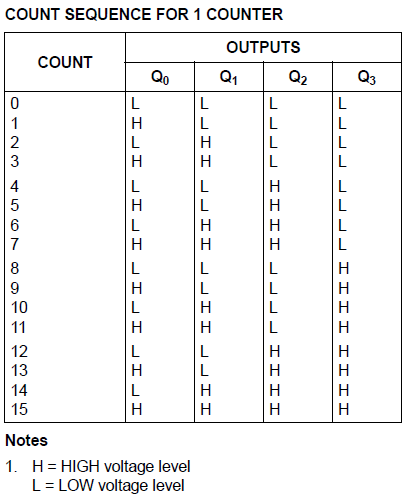 COUNT SEQUENCE FOR 1 COUNTER

| COUNT | OUTPUTS | | | |
|---|---|---|---|---|
| | $Q_0$ | $Q_1$ | $Q_2$ | $Q_3$ |
| 0 | L | L | L | L |
| 1 | H | L | L | L |
| 2 | L | H | L | L |
| 3 | H | H | L | L |
| 4 | L | L | H | L |
| 5 | H | L | H | L |
| 6 | L | H | H | L |
| 7 | H | H | H | L |
| 8 | L | L | L | H |
| 9 | H | L | L | H |
| 10 | L | H | L | H |
| 11 | H | H | L | H |
| 12 | L | L | H | H |
| 13 | H | L | H | H |
| 14 | L | H | H | H |
| 15 | H | H | H | H |

Notes

1. H = HIGH voltage level
L = LOW voltage level